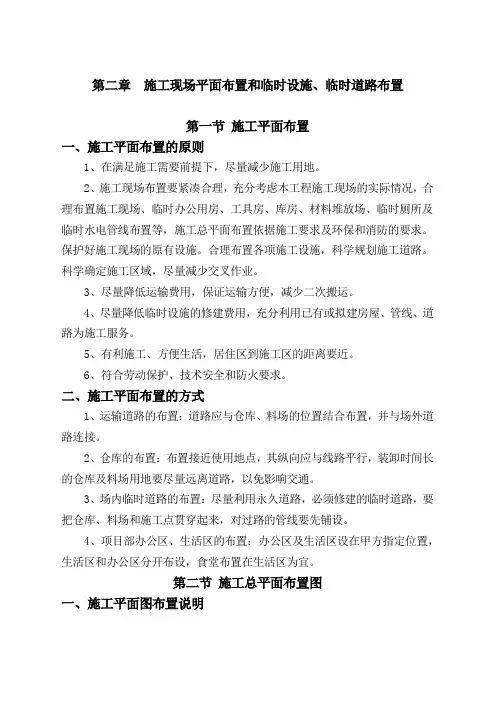 第二章　施工现场平面布置和临时设施、临时道路布置

第一节 施工平面布置

一、施工平面布置的原则

1、在满足施工需要前提下，尽量减少施工用地。

2、施工现场布置要紧凑合理，充分考虑本工程施工现场的实际情况，合理布置施工现场、临时办公用房、工具房、库房、材料堆放场、临时厕所及临时水电管线布置等，施工总平面布置依据施工要求及环保和消防的要求。保护好施工现场的原有设施。合理布置各项施工设施，科学规划施工道路。科学确定施工区域，尽量减少交叉作业。

3、尽量降低运输费用，保证运输方便，减少二次搬运。

4、尽量降低临时设施的修建费用，充分利用已有或拟建房屋、管线、道路为施工服务。

5、有利施工、方便生活，居住区到施工区的距离要近。

6、符合劳动保护、技术安全和防火要求。

二、施工平面布置的方式

1、运输道路的布置：道路应与仓库、料场的位置结合布置，并与场外道路连接。

2、仓库的布置：布置接近使用地点，其纵向应与线路平行，装卸时间长的仓库及料场用地要尽量远离道路，以免影响交通。

3、场内临时道路的布置：尽量利用永久道路，必须修建的临时道路，要把仓库、料场和施工点贯穿起来，对过路的管线要先铺设。

4、项目部办公区、生活区的布置：办公区及生活区设在甲方指定位置，生活区和办公区分开布设，食堂布置在生活区为宜。

第二节 施工总平面布置图

一、施工平面图布置说明